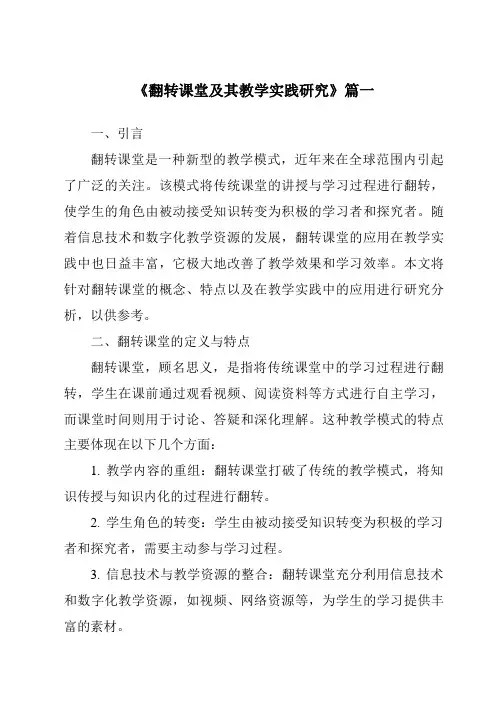 《翻转课堂及其教学实践研究》篇一

一、引言

翻转课堂是一种新型的教学模式，近年来在全球范围内引起了广泛的关注。该模式将传统课堂的讲授与学习过程进行翻转，使学生的角色由被动接受知识转变为积极的学习者和探究者。随着信息技术和数字化教学资源的发展，翻转课堂的应用在教学实践中也日益丰富，它极大地改善了教学效果和学习效率。本文将针对翻转课堂的概念、特点以及在教学实践中的应用进行研究分析，以供参考。

二、翻转课堂的定义与特点

翻转课堂，顾名思义，是指将传统课堂中的学习过程进行翻转，学生在课前通过观看视频、阅读资料等方式进行自主学习，而课堂时间则用于讨论、答疑和深化理解。这种教学模式的特点主要体现在以下几个方面：

1. 教学内容的重组：翻转课堂打破了传统的教学模式，将知识传授与知识内化的过程进行翻转。

2. 学生角色的转变：学生由被动接受知识转变为积极的学习者和探究者，需要主动参与学习过程。

3. 信息技术与教学资源的整合：翻转课堂充分利用信息技术和数字化教学资源，如视频、网络资源等，为学生的学习提供丰富的素材。